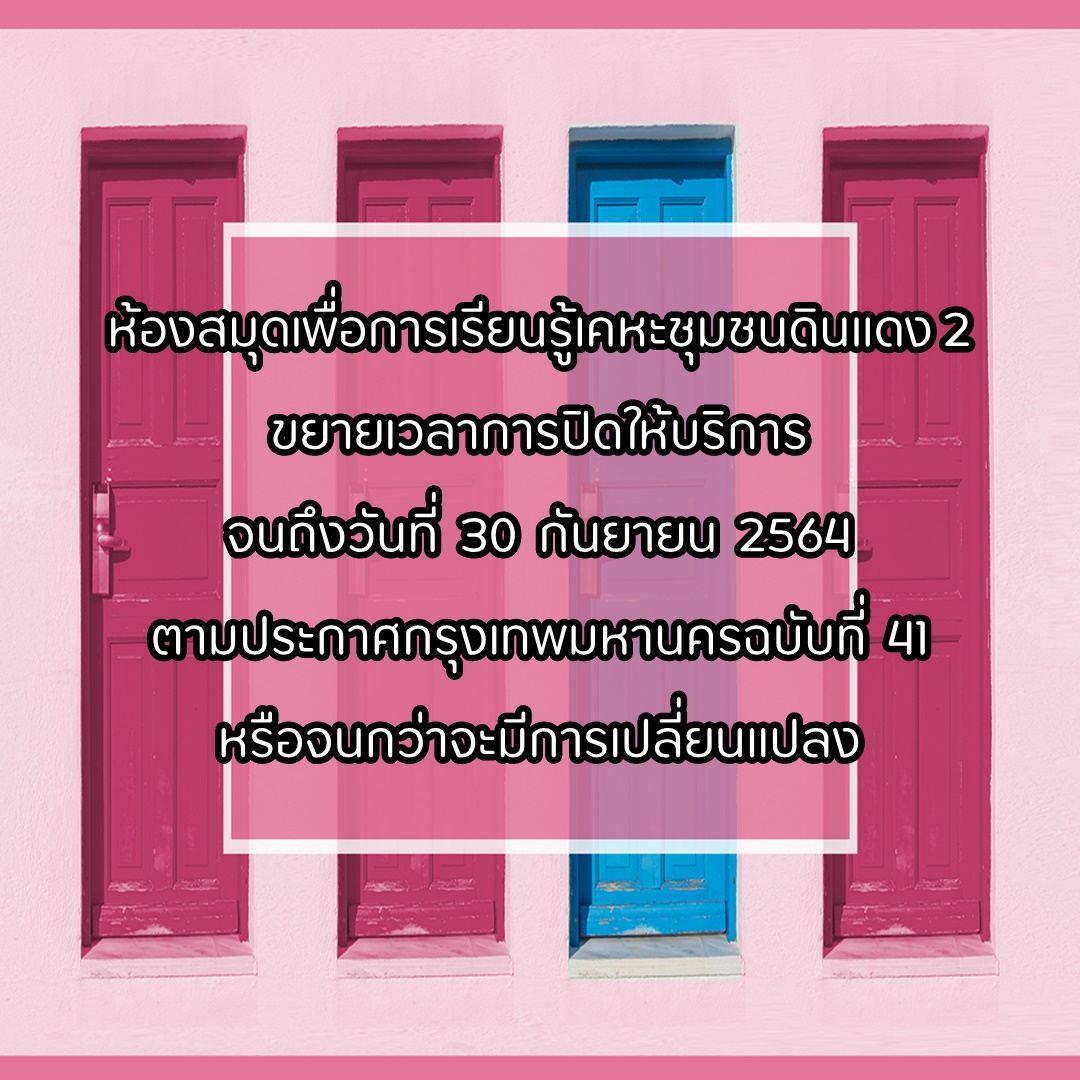 ห้องสมุดเพื่อการเรียนรู้เคหะชุมชนดินแดง 2
ขยายเวลาการปิดให้บริการ
จนถึงวันที่ 30 กันยายน 2564
ตามประกาศกรุงเทพมหานครฉบับที่ 41
หรือจนกว่าจะมีการเปลี่ยนแปลง